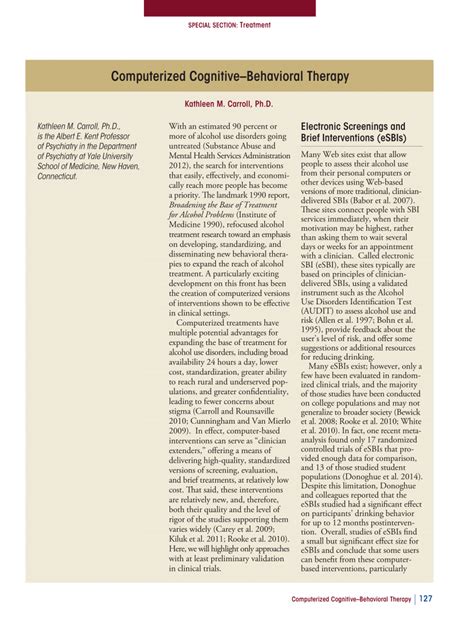 SPECIAL SECTION: Treatment

Computerized Cognitive–Behavioral Therapy

Kathleen M. Carroll, Ph.D.

Kathleen M. Carroll, Ph.D., is the Albert E. Kent Professor of Psychiatry in the Department of Psychiatry at Yale University School of Medicine, New Haven, Connecticut.

With an estimated 90 percent or more of alcohol use disorders going untreated (Substance Abuse and Mental Health Services Administration 2012), the search for interventions that easily, effectively, and economically reach more people has become a priority. The landmark 1990 report, Broadening the Base of Treatment for Alcohol Problems (Institute of Medicine 1990), refocused alcohol treatment research toward an emphasis on developing, standardizing, and disseminating new behavioral therapies to expand the reach of alcohol treatment. A particularly exciting development on this front has been the creation of computerized versions of interventions shown to be effective in clinical settings.

Computerized treatments have multiple potential advantages for expanding the base of treatment for alcohol use disorders, including broad availability 24 hours a day, lower cost, standardization, greater ability to reach rural and underserved populations, and greater confidentiality, leading to fewer concerns about stigma (Carroll and Rounsaville 2010; Cunningham and Van Mierlo 2009). In effect, computer-based interventions can serve as "clinician extenders," offering a means of delivering high-quality, standardized versions of screening, evaluation, and brief treatments, at relatively low cost. That said, these interventions are relatively new, and, therefore, both their quality and the level of rigor of the studies supporting them varies widely (Carey et al. 2009; Kiluk et al. 2011; Rooke et al. 2010). Here, we will highlight only approaches with at least preliminary validation in clinical trials.

Electronic Screenings and Brief Interventions (eSBIs)

Many Web sites exist that allow people to assess their alcohol use from their personal computers or other devices using Web-based versions of more traditional, clinician-delivered SBIs (Babor et al. 2007). These sites connect people with SBI services immediately, when their motivation may be highest, rather than asking them to wait several days or weeks for an appointment with a clinician. Called electronic SBI (eSBI), these sites typically are based on principles of clinician-delivered SBIs, using a validated instrument such as the Alcohol Use Disorders Identification Test (AUDIT) to assess alcohol use and risk (Allen et al. 1997; Bohn et al. 1995), provide feedback about the user's level of risk, and offer some suggestions or additional resources for reducing drinking.

Many eSBIs exist; however, only a few have been evaluated in randomized clinical trials, and the majority of those studies have been conducted on college populations and may not generalize to broader society (Bewick et al. 2008; Rooke et al. 2010; White et al. 2010). In fact, one recent meta-analysis found only 17 randomized controlled trials of eSBIs that provided enough data for comparison, and 13 of those studied student populations (Donoghue et al. 2014). Despite this limitation, Donoghue and colleagues reported that the eSBIs studied had a significant effect on participants' drinking behavior for up to 12 months postintervention. Overall, studies of eSBIs find a small but significant effect size for eSBIs and conclude that some users can benefit from these computer-based interventions, particularly

Computerized Cognitive–Behavioral Therapy | 127